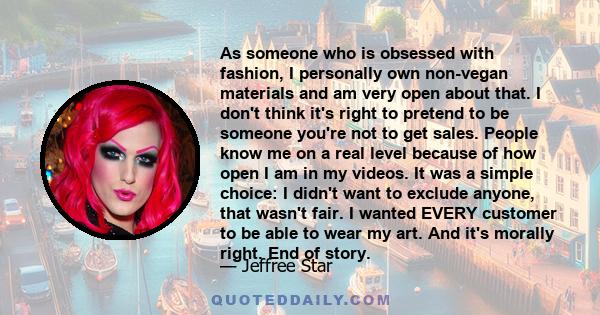 As someone who is obsessed with fashion, I personally own non-vegan materials and am very open about that. I don't think it's right to pretend to be someone you're not to get sales. People know me on a real level because of how open I am in my videos. It was a simple choice: I didn't want to exclude anyone, that wasn't fair. I wanted EVERY customer to be able to wear my art. And it's morally right. End of story.

— Jeffree Star

QUOTEDDAILY.COM